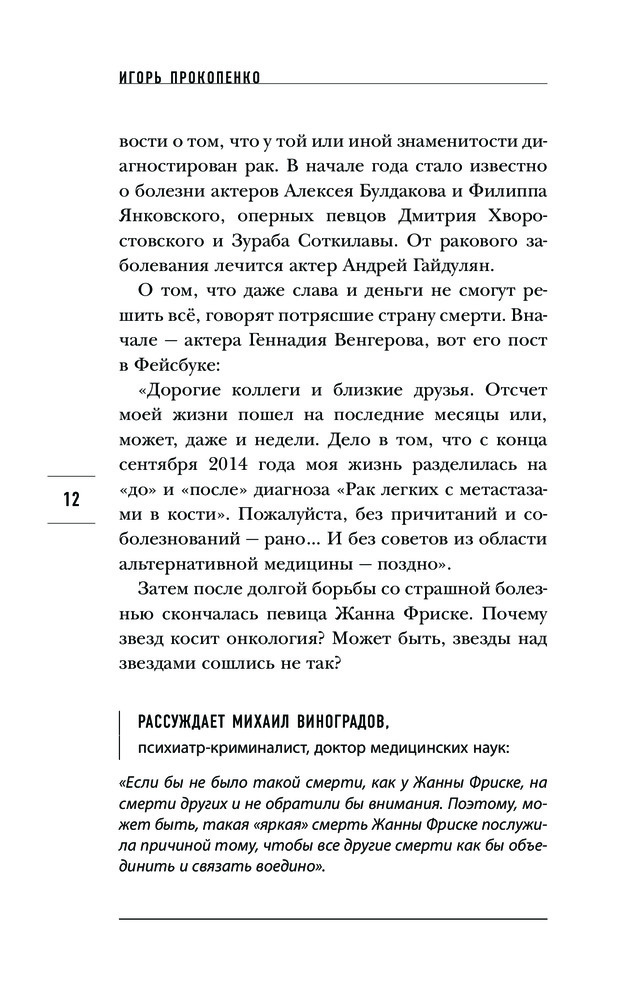 ИГОРЬ ПРОКОПЕНКО

вости о том, что у той или иной знаменитости диагностирован рак. В начале года стало известно о болезни актеров Алексея Булдакова и Филиппа Янковского, оперных певцов Дмитрия Хворостовского и Зураба Соткилавы. От ракового заболевания лечится актер Андрей Гайдулян.

О том, что даже слава и деньги не смогут решить всё, говорят потрясшие страну смерти. Вначале — актера Геннадия Венгерова, вот его пост в Фейсбуке:

«Дорогие коллеги и близкие друзья. Отсчет моей жизни пошел на последние месяцы или, может, даже и недели. Дело в том, что с конца сентября 2014 года моя жизнь разделилась на «до» и «после» диагноза «Рак легких с метастазами в кости». Пожалуйста, без причитаний и соболезнований — рано... И без советов из области альтернативной медицины — поздно».

12

Затем после долгой борьбы со страшной болезнью скончалась певица Жанна Фриске. Почему звезд косит онкология? Может быть, звезды над звездами сошлись не так?

РАССУЖДАЕТ МИХАИЛ ВИНОГРАДОВ,
психиатр-криминалист, доктор медицинских наук:

«Если бы не было такой смерти, как у Жанны Фриске, на смерти других и не обратили бы внимания. Поэтому, может быть, такая «яркая» смерть Жанны Фриске послужила причиной тому, чтобы все другие смерти как бы объединить и связать воедино».